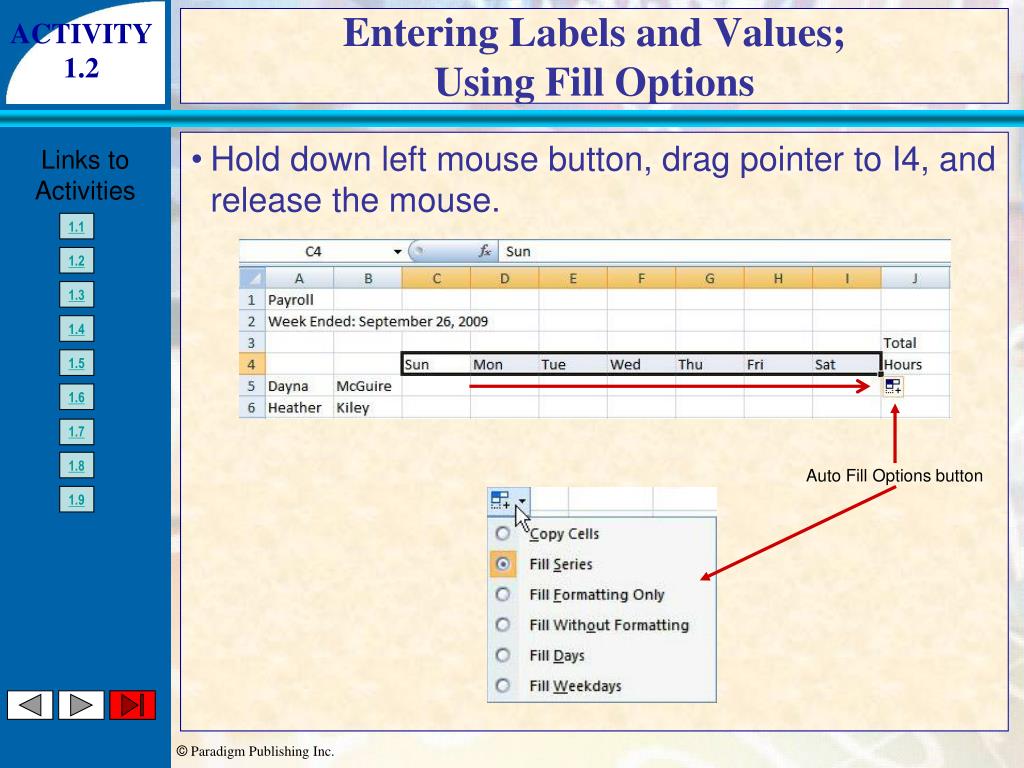 ACTIVITY 1.2

Entering Labels and Values; Using Fill Options

Links to Activities

1.1
1.2
1.3
1.4
1.5
1.6
1.7
1.8
1.9

• Hold down left mouse button, drag pointer to I4, and release the mouse.

C4 $f_x$ Sun

| | A | B | C | D | E | F | G | H | I | J |
|---|---|---|---|---|---|---|---|---|---|---|
| 1 | Payroll | | | | | | | | | |
| 2 | Week Ended: September 26, 2009 | | | | | | | | | |
| 3 | | | | | | | | | | Total |
| 4 | | | Sun | Mon | Tue | Wed | Thu | Fri | Sat | Hours |
| 5 | Dayna | McGuire | | | | | | | | |
| 6 | Heather | Kiley | | | | | | | | |

Auto Fill Options button

Copy Cells
Fill Series
Fill Formatting Only
Fill Without Formatting
Fill Days
Fill Weekdays

© Paradigm Publishing Inc.